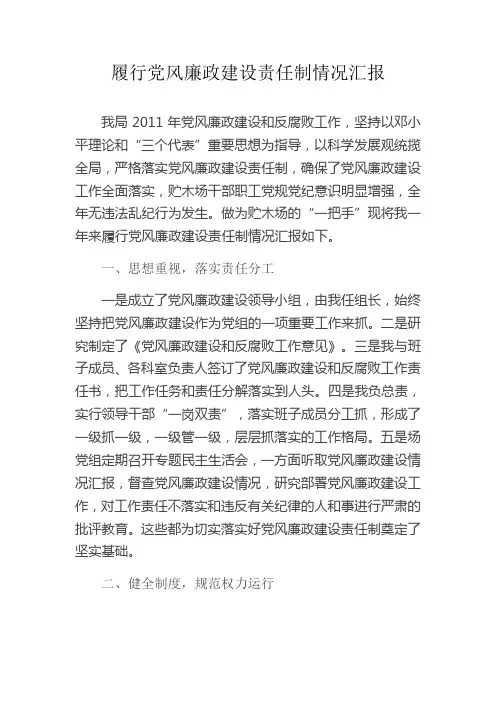 履行党风廉政建设责任制情况汇报

我局 2011 年党风廉政建设和反腐败工作，坚持以邓小平理论和“三个代表”重要思想为指导，以科学发展观统揽全局，严格落实党风廉政建设责任制，确保了党风廉政建设工作全面落实，贮木场干部职工党规党纪意识明显增强，全年无违法乱纪行为发生。做为贮木场的“一把手”现将我一年来履行党风廉政建设责任制情况汇报如下。

一、思想重视，落实责任分工

一是成立了党风廉政建设领导小组，由我任组长，始终坚持把党风廉政建设作为党组的一项重要工作来抓。二是研究制定了《党风廉政建设和反腐败工作意见》。三是我与班子成员、各科室负责人签订了党风廉政建设和反腐败工作责任书，把工作任务和责任分解落实到人头。四是我负总责，实行领导干部“一岗双责”，落实班子成员分工抓，形成了一级抓一级，一级管一级，层层抓落实的工作格局。五是场党组定期召开专题民主生活会，一方面听取党风廉政建设情况汇报，督查党风廉政建设情况，研究部署党风廉政建设工作，对工作责任不落实和违反有关纪律的人和事进行严肃的批评教育。这些都为切实落实好党风廉政建设责任制奠定了坚实基础。

二、健全制度，规范权力运行